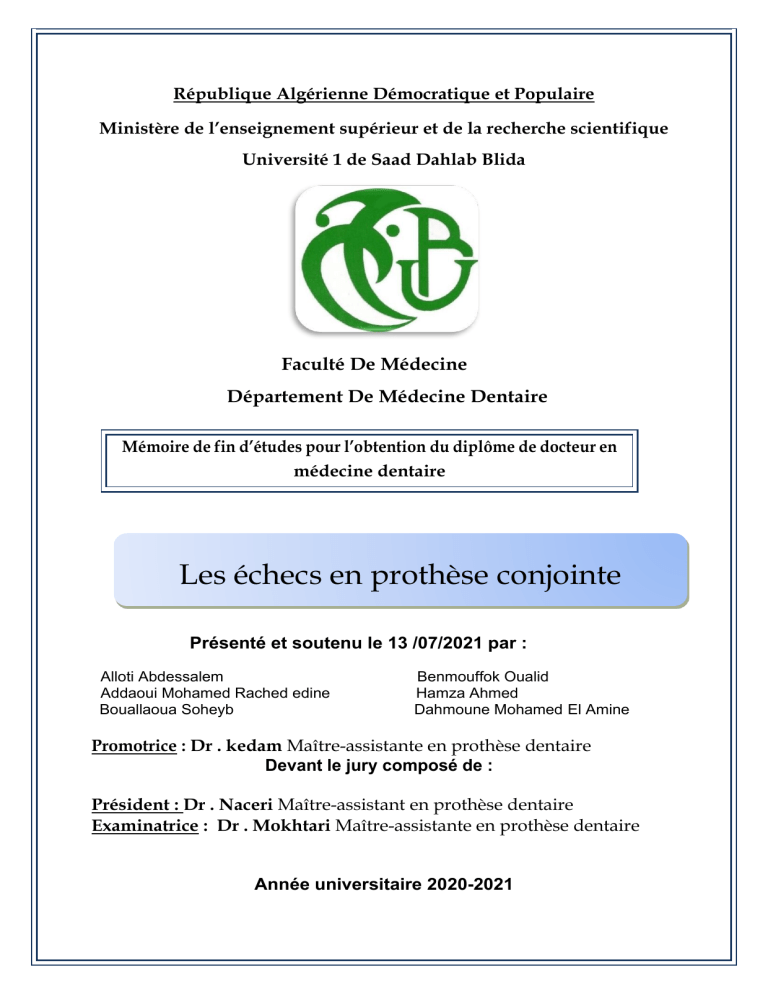 République Algérienne Démocratique et Populaire

Ministère de l'enseignement supérieur et de la recherche scientifique

Université 1 de Saad Dahlab Blida

Faculté De Médecine

Département De Médecine Dentaire

Mémoire de fin d'études pour l'obtention du diplôme de docteur en médecine dentaire

Les échecs en prothèse conjointe

Présenté et soutenu le 13 /07/2021 par :

Alloti Abdessalem
Addaoui Mohamed Rached edine
Bouallaoua Soheyb

Benmouffok Oualid
Hamza Ahmed
Dahmoune Mohamed El Amine

Promotrice : Dr . kedam Maître-assistante en prothèse dentaire
Devant le jury composé de :

Président : Dr . Naceri Maître-assistant en prothèse dentaire
Examinatrice : Dr . Mokhtari Maître-assistante en prothèse dentaire

Année universitaire 2020-2021